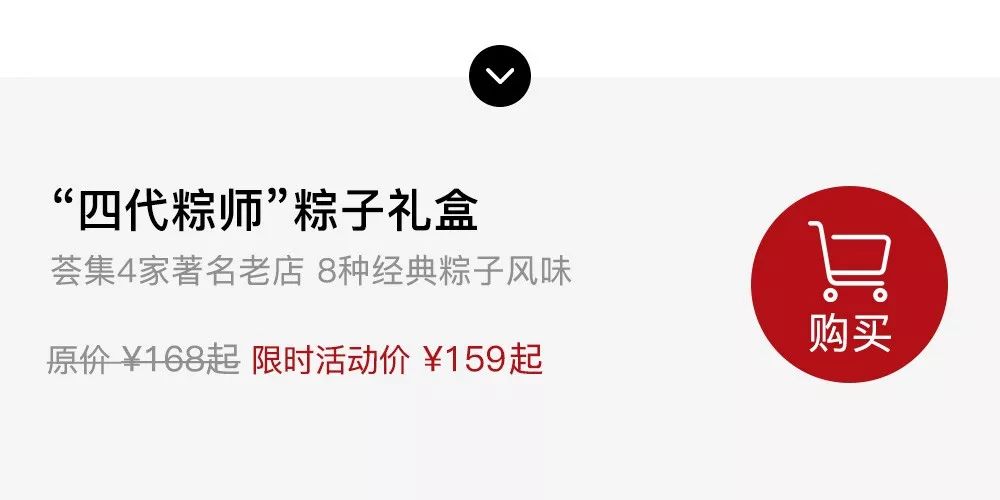 “四代粽师”粽子礼盒

荟集4家著名老店 8种经典粽子风味

原价 ¥168起 限时活动价 ¥159起

购买